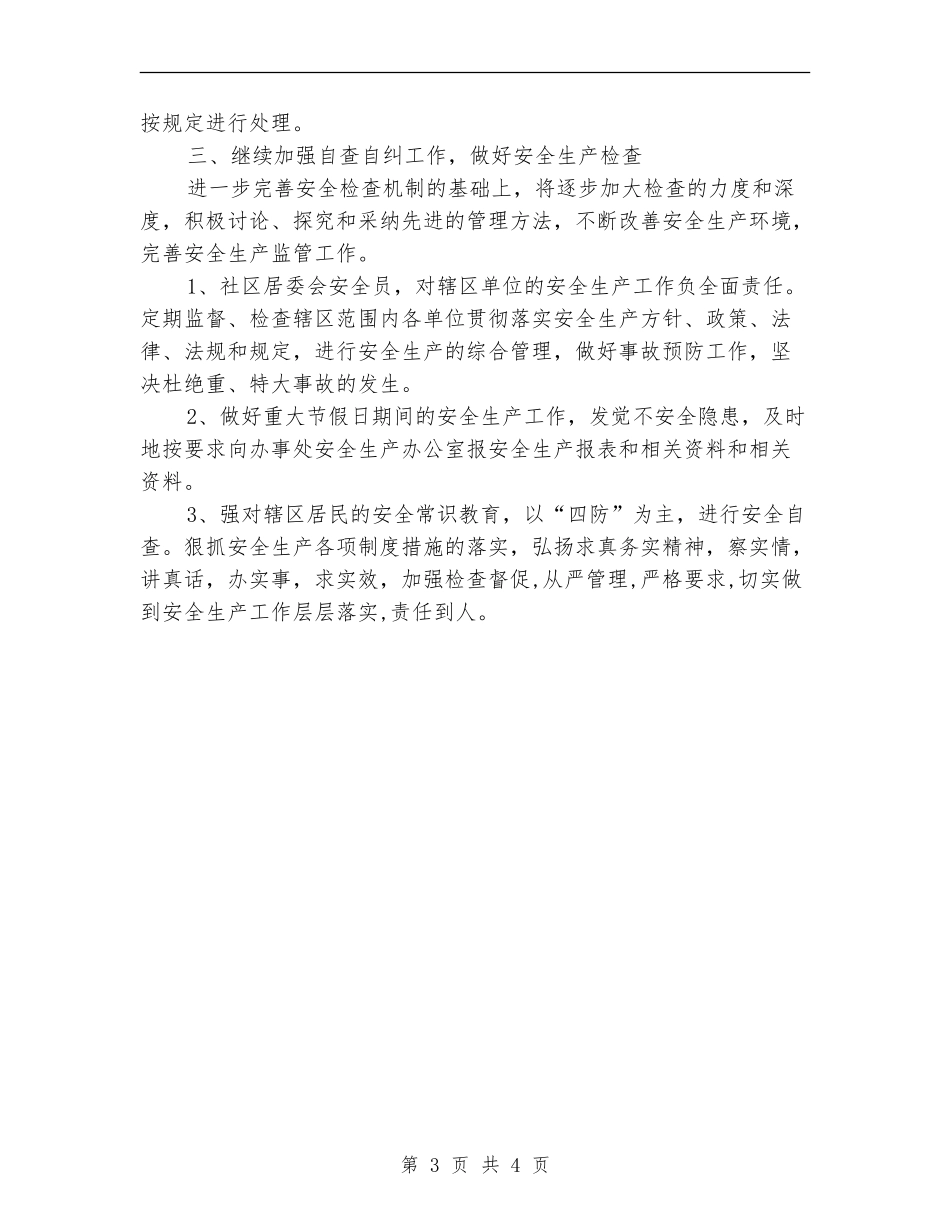 按规定进行处理。

三、继续加强自查自纠工作，做好安全生产检查

进一步完善安全检查机制的基础上，将逐步加大检查的力度和深度，积极讨论、探究和采纳先进的管理方法，不断改善安全生产环境，完善安全生产监管工作。

1、社区居委会安全员，对辖区单位的安全生产工作负全面责任。定期监督、检查辖区范围内各单位贯彻落实安全生产方针、政策、法律、法规和规定，进行安全生产的综合管理，做好事故预防工作，坚决杜绝重、特大事故的发生。

2、做好重大节假日期间的安全生产工作，发觉不安全隐患，及时地按要求向办事处安全生产办公室报安全生产报表和相关资料和相关资料。

3、强对辖区居民的安全常识教育，以“四防”为主，进行安全自查。狠抓安全生产各项制度措施的落实，弘扬求真务实精神，察实情，讲真话，办实事，求实效，加强检查督促,从严管理,严格要求,切实做到安全生产工作层层落实,责任到人。

第 3 页 共 4 页